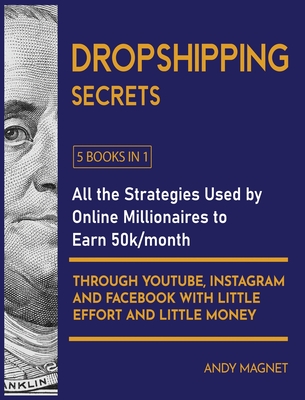 DROPSHIPPING
SECRETS

5 BOOKS IN 1

All the Strategies Used by Online Millionaires to Earn 50k/month

THROUGH YOUTUBE, INSTAGRAM AND FACEBOOK WITH LITTLE EFFORT AND LITTLE MONEY

ANDY MAGNET

NKLIN